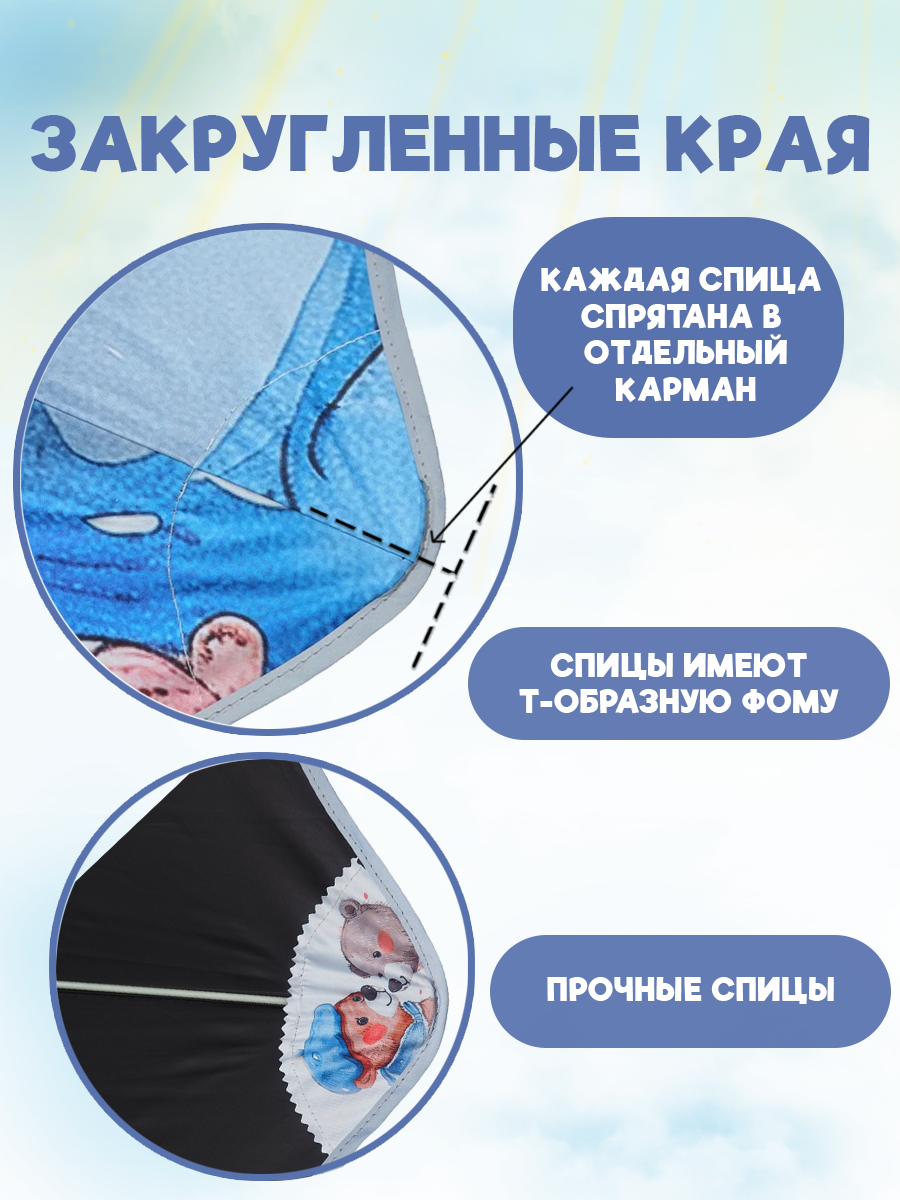 ЗАКРУГЛЕННЫЕ КРАЯ

КАЖДАЯ СПИЦА СПРЯТАНА В ОТДЕЛЬНЫЙ КАРМАН

СПИЦЫ ИМЕЮТ Т-ОБРАЗНУЮ ФОМУ

ПРОЧНЫЕ СПИЦЫ